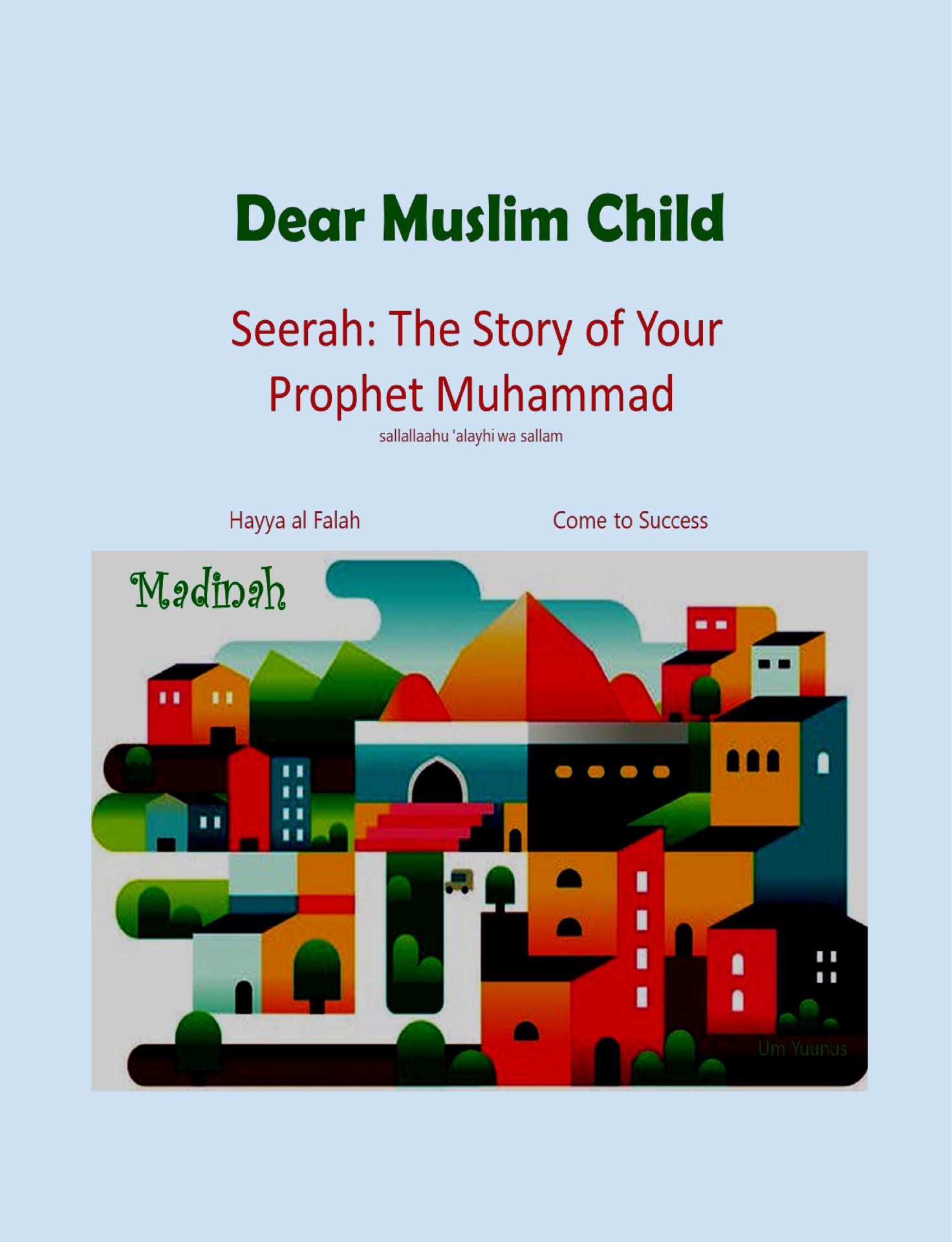 Dear Muslim Child

Seerah: The Story of Your Prophet Muhammad
sallallaahu 'alayhi wa sallam

Hayya al Falah

Come to Success

Madinah

Um Yuunus